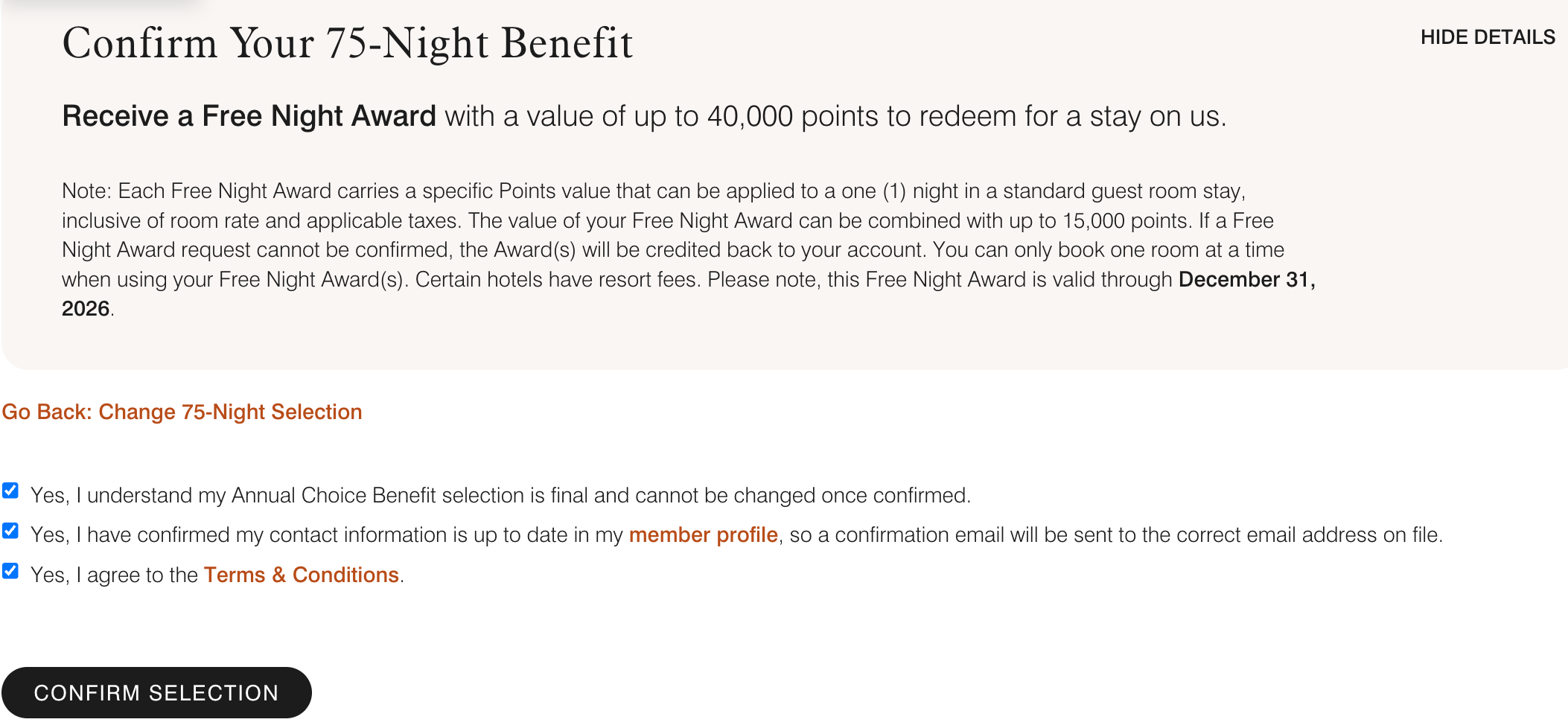 Confirm Your 75-Night Benefit

HIDE DETAILS

Receive a Free Night Award with a value of up to 40,000 points to redeem for a stay on us.

Note: Each Free Night Award carries a specific Points value that can be applied to a one (1) night in a standard guest room stay, inclusive of room rate and applicable taxes. The value of your Free Night Award can be combined with up to 15,000 points. If a Free Night Award request cannot be confirmed, the Award(s) will be credited back to your account. You can only book one room at a time when using your Free Night Award(s). Certain hotels have resort fees. Please note, this Free Night Award is valid through December 31, 2026.

Go Back: Change 75-Night Selection

Yes, I understand my Annual Choice Benefit selection is final and cannot be changed once confirmed.

Yes, I have confirmed my contact information is up to date in my member profile, so a confirmation email will be sent to the correct email address on file.

Yes, I agree to the Terms & Conditions.

CONFIRM SELECTION